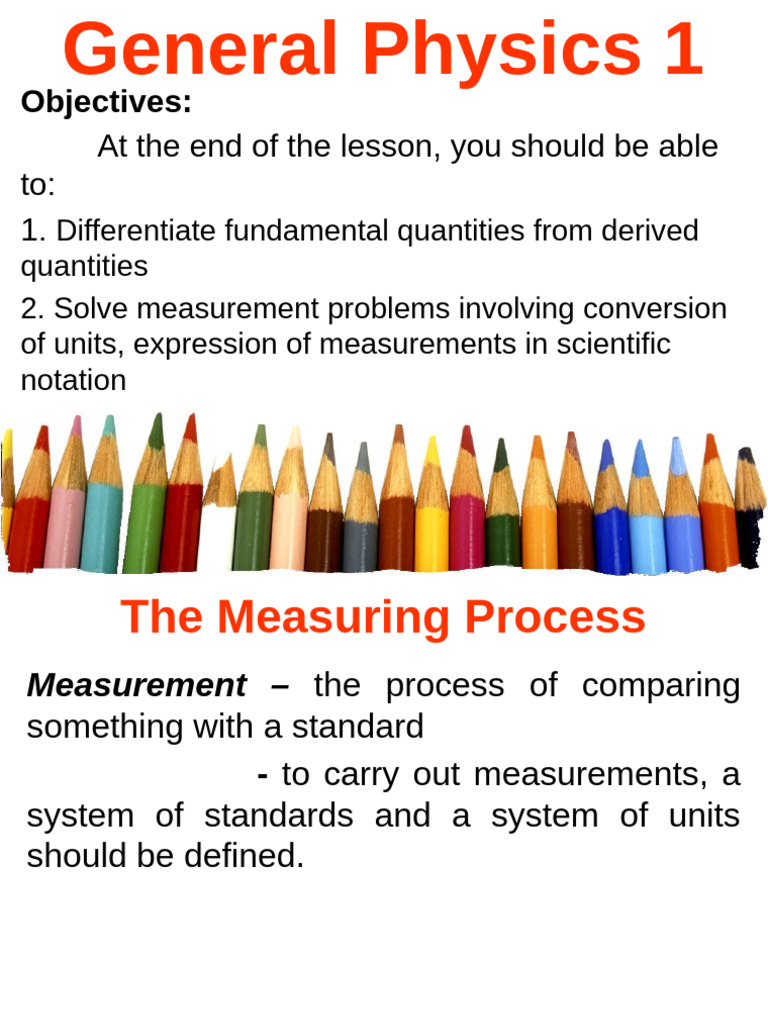 General Physics 1

Objectives:

At the end of the lesson, you should be able to:

1. Differentiate fundamental quantities from derived quantities

2. Solve measurement problems involving conversion of units, expression of measurements in scientific notation

The Measuring Process

Measurement – the process of comparing something with a standard

- to carry out measurements, a system of standards and a system of units should be defined.